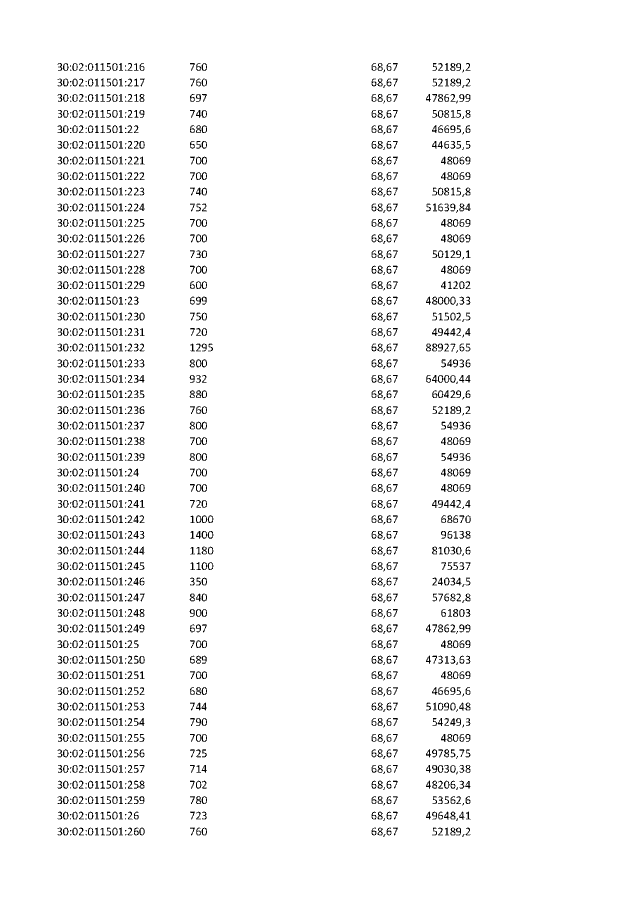 | | | | |
|---|---|---|---|
| 30:02:011501:216 | 760 | 68,67 | 52189,2 |
| 30:02:011501:217 | 760 | 68,67 | 52189,2 |
| 30:02:011501:218 | 697 | 68,67 | 47862,99 |
| 30:02:011501:219 | 740 | 68,67 | 50815,8 |
| 30:02:011501:22 | 680 | 68,67 | 46695,6 |
| 30:02:011501:220 | 650 | 68,67 | 44635,5 |
| 30:02:011501:221 | 700 | 68,67 | 48069 |
| 30:02:011501:222 | 700 | 68,67 | 48069 |
| 30:02:011501:223 | 740 | 68,67 | 50815,8 |
| 30:02:011501:224 | 752 | 68,67 | 51639,84 |
| 30:02:011501:225 | 700 | 68,67 | 48069 |
| 30:02:011501:226 | 700 | 68,67 | 48069 |
| 30:02:011501:227 | 730 | 68,67 | 50129,1 |
| 30:02:011501:228 | 700 | 68,67 | 48069 |
| 30:02:011501:229 | 600 | 68,67 | 41202 |
| 30:02:011501:23 | 699 | 68,67 | 48000,33 |
| 30:02:011501:230 | 750 | 68,67 | 51502,5 |
| 30:02:011501:231 | 720 | 68,67 | 49442,4 |
| 30:02:011501:232 | 1295 | 68,67 | 88927,65 |
| 30:02:011501:233 | 800 | 68,67 | 54936 |
| 30:02:011501:234 | 932 | 68,67 | 64000,44 |
| 30:02:011501:235 | 880 | 68,67 | 60429,6 |
| 30:02:011501:236 | 760 | 68,67 | 52189,2 |
| 30:02:011501:237 | 800 | 68,67 | 54936 |
| 30:02:011501:238 | 700 | 68,67 | 48069 |
| 30:02:011501:239 | 800 | 68,67 | 54936 |
| 30:02:011501:24 | 700 | 68,67 | 48069 |
| 30:02:011501:240 | 700 | 68,67 | 48069 |
| 30:02:011501:241 | 720 | 68,67 | 49442,4 |
| 30:02:011501:242 | 1000 | 68,67 | 68670 |
| 30:02:011501:243 | 1400 | 68,67 | 96138 |
| 30:02:011501:244 | 1180 | 68,67 | 81030,6 |
| 30:02:011501:245 | 1100 | 68,67 | 75537 |
| 30:02:011501:246 | 350 | 68,67 | 24034,5 |
| 30:02:011501:247 | 840 | 68,67 | 57682,8 |
| 30:02:011501:248 | 900 | 68,67 | 61803 |
| 30:02:011501:249 | 697 | 68,67 | 47862,99 |
| 30:02:011501:25 | 700 | 68,67 | 48069 |
| 30:02:011501:250 | 689 | 68,67 | 47313,63 |
| 30:02:011501:251 | 700 | 68,67 | 48069 |
| 30:02:011501:252 | 680 | 68,67 | 46695,6 |
| 30:02:011501:253 | 744 | 68,67 | 51090,48 |
| 30:02:011501:254 | 790 | 68,67 | 54249,3 |
| 30:02:011501:255 | 700 | 68,67 | 48069 |
| 30:02:011501:256 | 725 | 68,67 | 49785,75 |
| 30:02:011501:257 | 714 | 68,67 | 49030,38 |
| 30:02:011501:258 | 702 | 68,67 | 48206,34 |
| 30:02:011501:259 | 780 | 68,67 | 53562,6 |
| 30:02:011501:26 | 723 | 68,67 | 49648,41 |
| 30:02:011501:260 | 760 | 68,67 | 52189,2 |